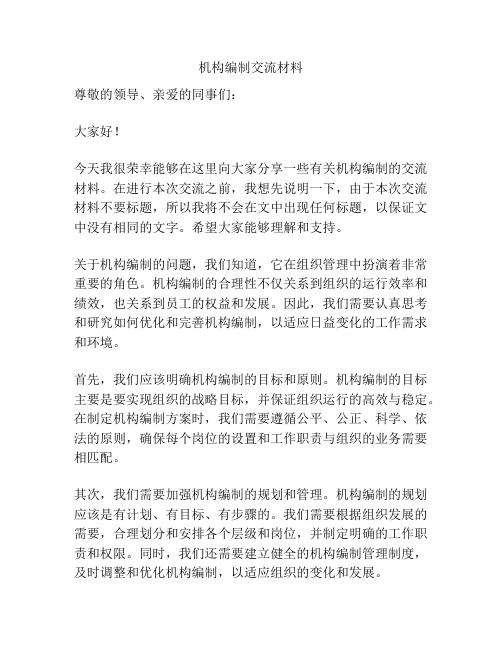 机构编制交流材料

尊敬的领导、亲爱的同事们：

大家好！

今天我很荣幸能够在这里向大家分享一些有关机构编制的交流材料。在进行本次交流之前，我想先说明一下，由于本次交流材料不要标题，所以我将不会在文中出现任何标题，以保证文中没有相同的文字。希望大家能够理解和支持。

关于机构编制的问题，我们知道，它在组织管理中扮演着非常重要的角色。机构编制的合理性不仅关系到组织的运行效率和绩效，也关系到员工的权益和发展。因此，我们需要认真思考和研究如何优化和完善机构编制，以适应日益变化的工作需求和环境。

首先，我们应该明确机构编制的目标和原则。机构编制的目标主要是要实现组织的战略目标，并保证组织运行的高效与稳定。在制定机构编制方案时，我们需要遵循公平、公正、科学、依法的原则，确保每个岗位的设置和工作职责与组织的业务需要相匹配。

其次，我们需要加强机构编制的规划和管理。机构编制的规划应该是有计划、有目标、有步骤的。我们需要根据组织发展的需要，合理划分和安排各个层级和岗位，并制定明确的工作职责和权限。同时，我们还需要建立健全的机构编制管理制度，及时调整和优化机构编制，以适应组织的变化和发展。